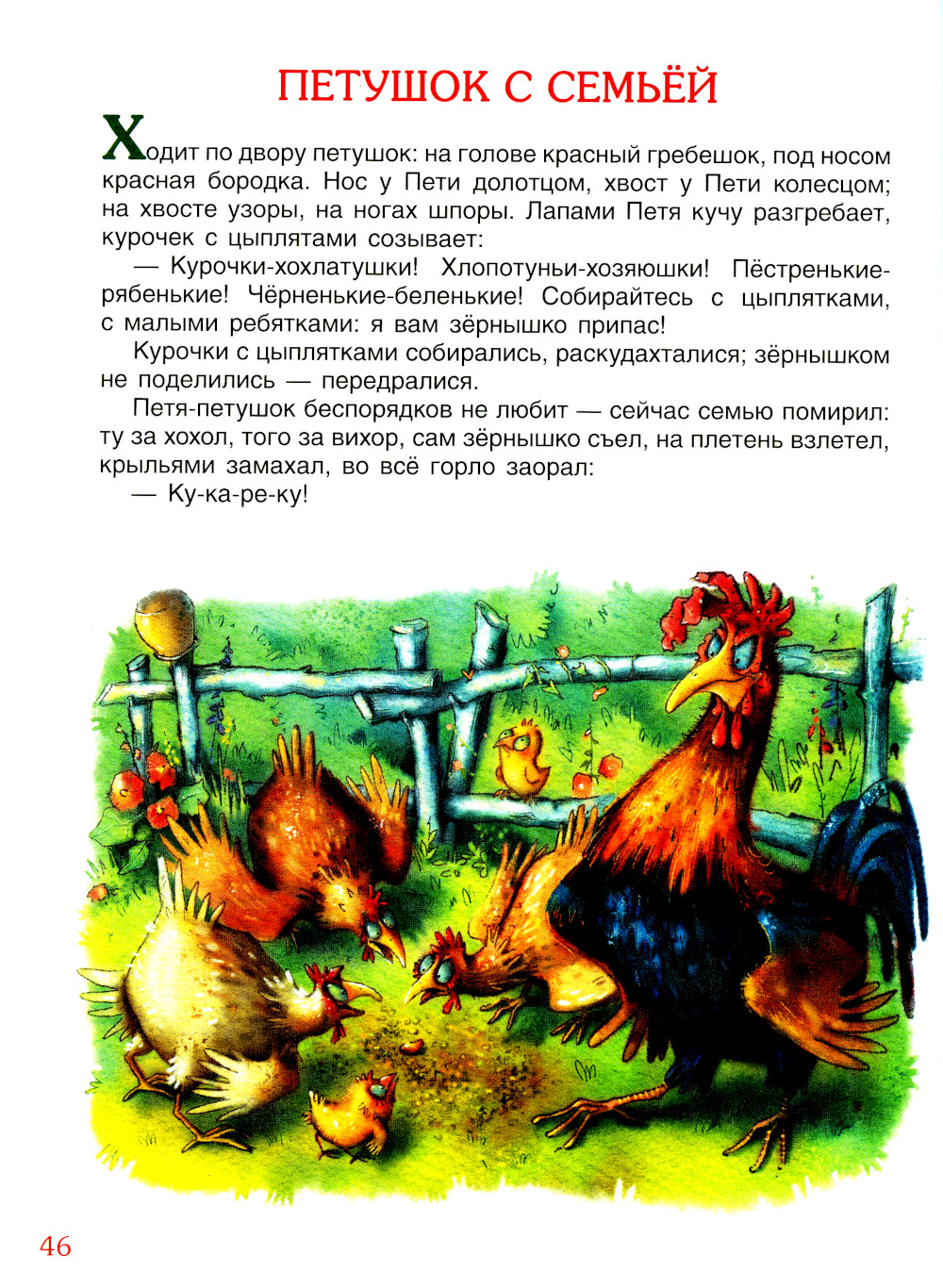 ПЕТУШОК С СЕМЬЁЙ

Ходит по двору петушок: на голове красный гребешок, под носом красная бородка. Нос у Пети долотцом, хвост у Пети колесцом; на хвосте узоры, на ногах шпоры. Лапами Петя кучу разгребает, курочек с цыплятами созывает:

— Курочки-хохлатушки! Хлопотуньи-хозяюшки! Пёстренькие-рябенькие! Чёрненькие-беленькие! Собирайтесь с цыплятками, с малыми ребятками: я вам зёрнышко припас!

Курочки с цыплятками собирались, раскудахталися; зёрнышком не поделились — передралися.

Петя-петушок беспорядков не любит — сейчас семью помирил: ту за хохол, того за вихор, сам зёрнышко съел, на плетень взлетел, крыльями замахал, во всё горло заорал:

— Ку-ка-ре-ку!

46